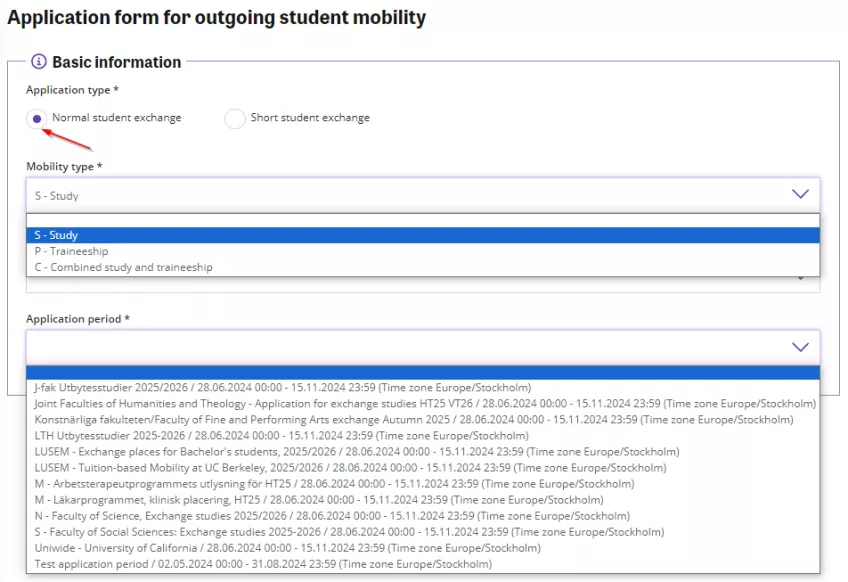 Application form for outgoing student mobility

Basic information

Application type *

Normal student exchange

Short student exchange

Mobility type *

S - Study

S - Study
P - Traineeship
C - Combined study and traineeship

Application period *

J-fak Utbytesstudier 2025/2026 / 28.06.2024 00:00 - 15.11.2024 23:59 (Time zone Europe/Stockholm)
Joint Faculties of Humanities and Theology - Application for exchange studies HT25 VT26 / 28.06.2024 00:00 - 15.11.2024 23:59 (Time zone Europe/Stockholm)
Konstnärliga fakulteten/Faculty of Fine and Performing Arts exchange Autumn 2025 / 28.06.2024 00:00 - 15.11.2024 23:59 (Time zone Europe/Stockholm)
LTH Utbytesstudier 2025-2026 / 28.06.2024 00:00 - 15.11.2024 23:59 (Time zone Europe/Stockholm)
LUSEM - Exchange places for Bachelor's students, 2025/2026 / 28.06.2024 00:00 - 15.11.2024 23:59 (Time zone Europe/Stockholm)
LUSEM - Tuition-based Mobility at UC Berkeley, 2025/2026 / 28.06.2024 00:00 - 15.11.2024 23:59 (Time zone Europe/Stockholm)
M - Arbetsterapeutprogrammets utlysning för HT25 / 28.06.2024 00:00 - 15.11.2024 23:59 (Time zone Europe/Stockholm)
M - Läkarprogrammet, klinisk placering, HT25 / 28.06.2024 00:00 - 15.11.2024 23:59 (Time zone Europe/Stockholm)
N - Faculty of Science, Exchange studies 2025/2026 / 28.06.2024 00:00 - 15.11.2024 23:59 (Time zone Europe/Stockholm)
S - Faculty of Social Sciences: Exchange studies 2025-2026 / 28.06.2024 00:00 - 15.11.2024 23:59 (Time zone Europe/Stockholm)
Uniwide - University of California / 28.06.2024 00:00 - 15.11.2024 23:59 (Time zone Europe/Stockholm)
Test application period / 02.05.2024 00:00 - 31.08.2024 23:59 (Time zone Europe/Stockholm)